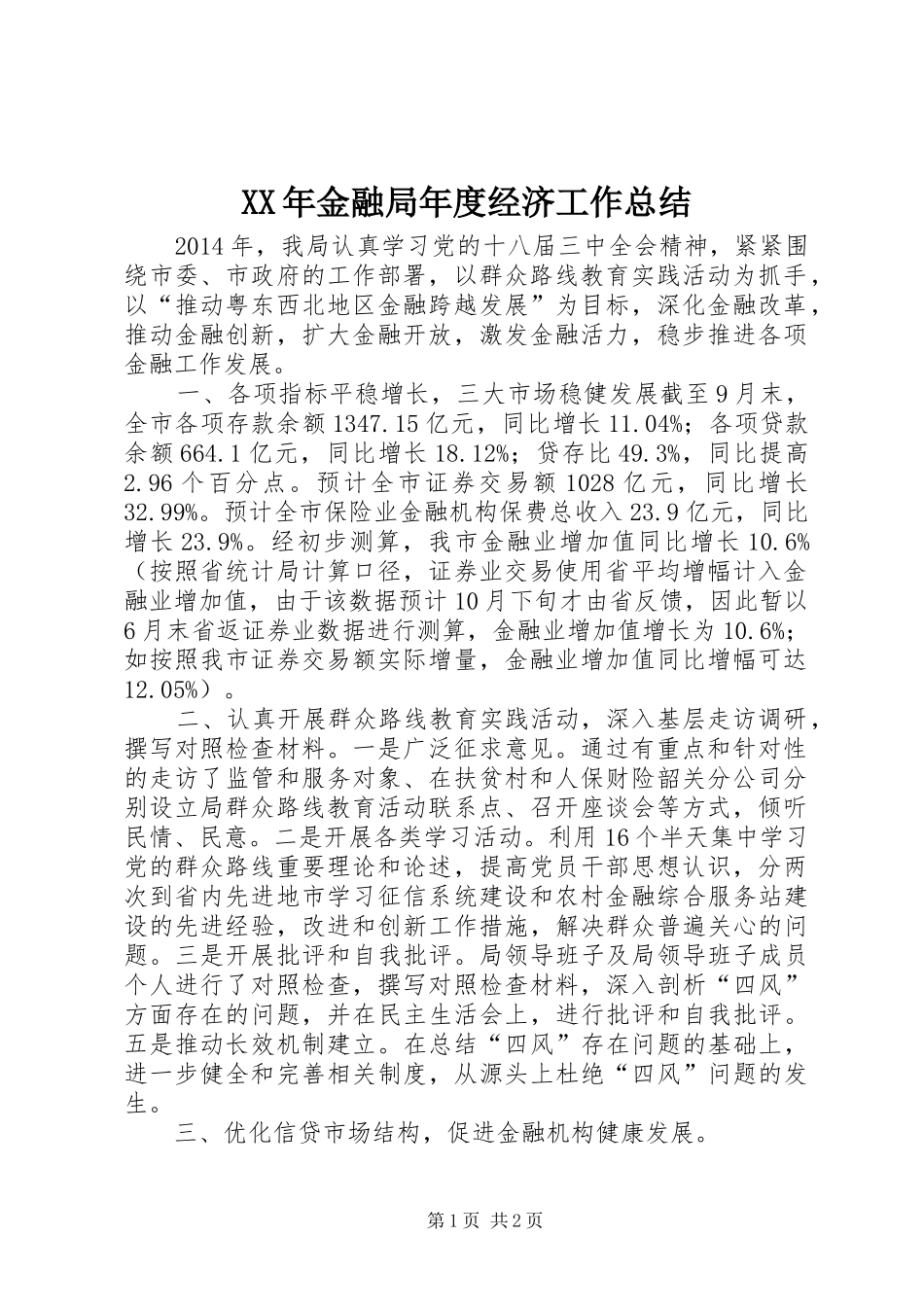 XX年金融局年度经济工作总结

2014年，我局认真学习党的十八届三中全会精神，紧紧围绕市委、市政府的工作部署，以群众路线教育实践活动为抓手，以“推动粤东西北地区金融跨越发展”为目标，深化金融改革，推动金融创新，扩大金融开放，激发金融活力，稳步推进各项金融工作发展。

一、各项指标平稳增长，三大市场稳健发展截至9月末，全市各项存款余额1347.15亿元，同比增长11.04%；各项贷款余额664.1亿元，同比增长18.12%；贷存比49.3%，同比提高2.96个百分点。预计全市证券交易额1028亿元，同比增长32.99%。预计全市保险业金融机构保费总收入23.9亿元，同比增长23.9%。经初步测算，我市金融业增加值同比增长10.6%（按照省统计局计算口径，证券业交易使用省平均增幅计入金融业增加值，由于该数据预计10月下旬才由省反馈，因此暂以6月末省返证券业数据进行测算，金融业增加值增长为10.6%；如按照我市证券交易额实际增量，金融业增加值同比增幅可达12.05%）。

二、认真开展群众路线教育实践活动，深入基层走访调研，撰写对照检查材料。一是广泛征求意见。通过有重点和针对性的走访了监管和服务对象、在扶贫村和人保财险韶关分公司分别设立局群众路线教育活动联系点、召开座谈会等方式，倾听民情、民意。二是开展各类学习活动。利用16个半天集中学习党的群众路线重要理论和论述，提高党员干部思想认识，分两次到省内先进地市学习征信系统建设和农村金融综合服务站建设的先进经验，改进和创新工作措施，解决群众普遍关心的问题。三是开展批评和自我批评。局领导班子及局领导班子成员个人进行了对照检查，撰写对照检查材料，深入剖析“四风”方面存在的问题，并在民主生活会上，进行批评和自我批评。五是推动长效机制建立。在总结“四风”存在问题的基础上，进一步健全和完善相关制度，从源头上杜绝“四风”问题的发生。

三、优化信贷市场结构，促进金融机构健康发展。

第1页 共2页